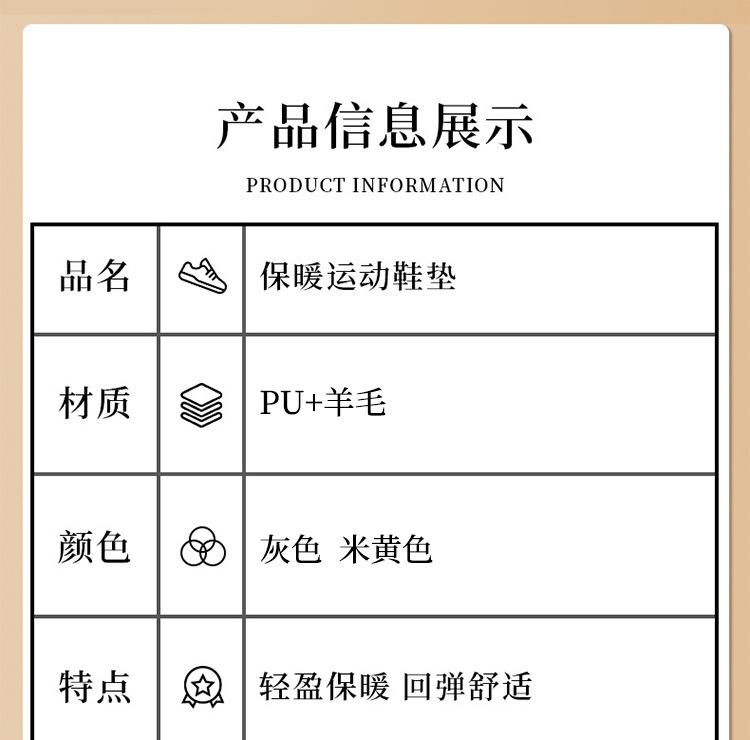 产品信息展示

PRODUCT INFORMATION

| 品名 | | 保暖运动鞋垫 |
|---|---|---|
| 材质 | | PU+羊毛 |
| 颜色 | | 灰色 米黄色 |
| 特点 | | 轻盈保暖 回弹舒适 |